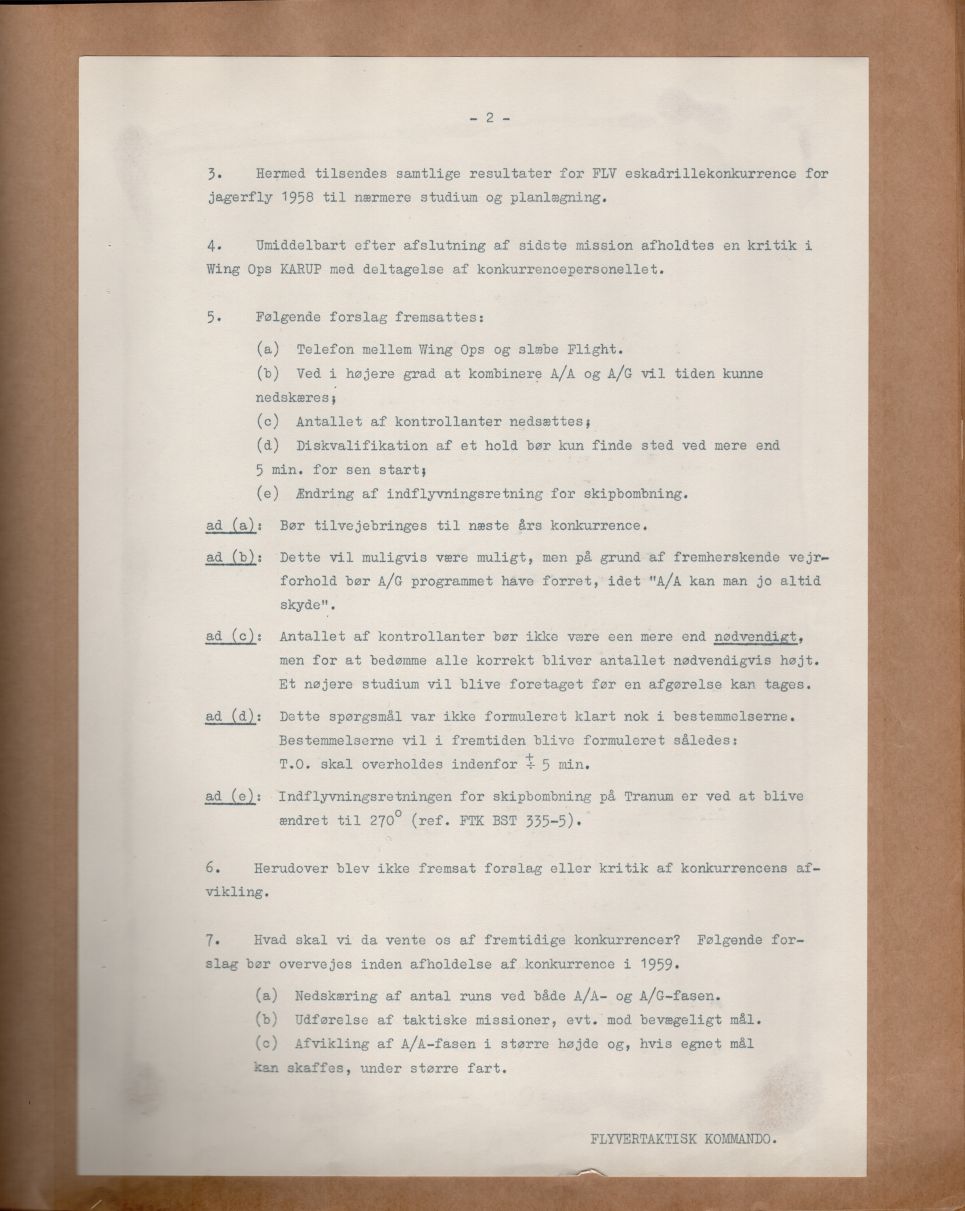 - 2 -

3. Hermed tilsendes samtlige resultater for FLV eskadrillekonkurrence for jagerfly 1958 til nærmere studium og planlægning.

4. Umiddelbart efter afslutning af sidste mission afholdtes en kritik i Wing Ops KARUP med deltagelse af konkurrencepersonellet.

5. Følgende forslag fremsattes:

(a) Telefon mellem Wing Ops og slæbe Flight.
(b) Ved i højere grad at kombinere A/A og A/G vil tiden kunne nedskæres;
(c) Antallet af kontrollanter nedsættes;
(d) Diskvalifikation af et hold bør kun finde sted ved mere end 5 min. for sen start;
(e) Ændring af indflyvningsretning for skipbombning.

ad (a): Bør tilvejebringes til næste års konkurrence.

ad (b): Dette vil muligvis være muligt, men på grund af fremherskende vejrforhold bør A/G programmet have forret, idet "A/A kan man jo altid skyde".

ad (c): Antallet af kontrollanter bør ikke være een mere end nødvendigt, men for at bedømme alle korrekt bliver antallet nødvendigvis højt. Et nøjere studium vil blive foretaget før en afgørelse kan tages.

ad (d): Dette spørgsmål var ikke formuleret klart nok i bestemmelserne. Bestemmelserne vil i fremtiden blive formuleret således: T.O. skal overholdes indenfor $\pm$ 5 min.

ad (e): Indflyvningsretningen for skipbombning på Tranum er ved at blive ændret til $270^{\circ}$ (ref. FTK BST 335-5).

6. Herudover blev ikke fremsat forslag eller kritik af konkurrencens afvikling.

7. Hvad skal vi da vente os af fremtidige konkurrencer? Følgende forslag bør overvejes inden afholdelse af konkurrence i 1959.

(a) Nedskæring af antal runs ved både A/A- og A/G-fasen.
(b) Udførelse af taktiske missioner, evt. mod bevægeligt mål.
(c) Afvikling af A/A-fasen i større højde og, hvis egnet mål kan skaffes, under større fart.

FLYVERTAKTISK KOMMANDO.